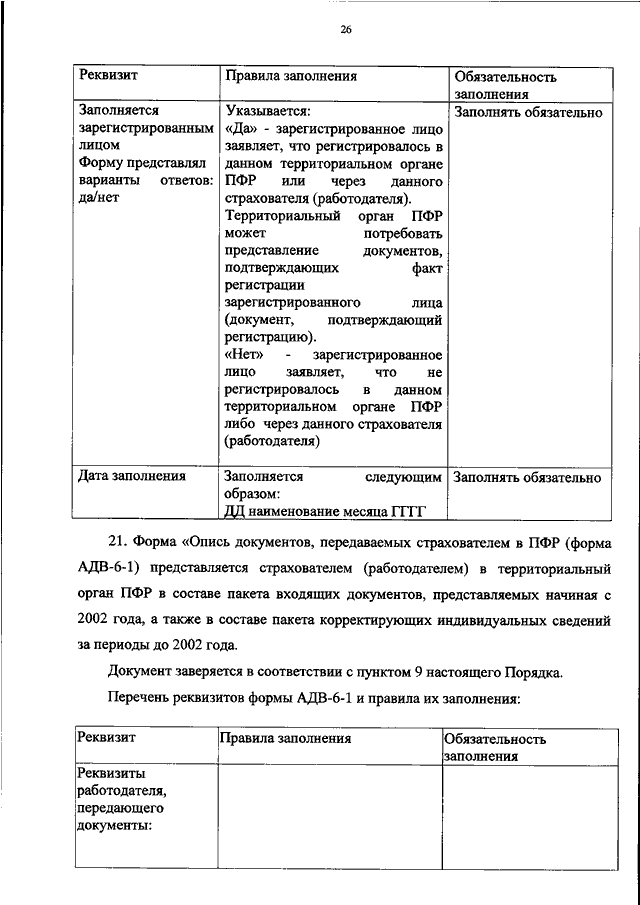 26

| Реквизит | Правила заполнения | Обязательность заполнения |
|---|---|---|
| Заполняется зарегистрированным лицом Форму представлял варианты ответов: да/нет | Указывается: «Да» - зарегистрированное лицо заявляет, что регистрировалось в данном территориальном органе ПФР или через данного страхователя (работодателя). Территориальный орган ПФР может потребовать представление документов, подтверждающих факт регистрации зарегистрированного лица (документ, подтверждающий регистрацию). «Нет» - зарегистрированное лицо заявляет, что не регистрировалось в данном территориальном органе ПФР либо через данного страхователя (работодателя) | Заполнять обязательно |
| Дата заполнения | Заполняется следующим образом: ДД наименование месяца ГГГГ | Заполнять обязательно |

21. Форма «Опись документов, передаваемых страхователем в ПФР (форма АДВ-6-1) представляется страхователем (работодателем) в территориальный орган ПФР в составе пакета входящих документов, представляемых начиная с 2002 года, а также в составе пакета корректирующих индивидуальных сведений за периоды до 2002 года.

Документ заверяется в соответствии с пунктом 9 настоящего Порядка.

Перечень реквизитов формы АДВ-6-1 и правила их заполнения:

| Реквизит | Правила заполнения | Обязательность заполнения |
|---|---|---|
| Реквизиты работодателя, передающего документы: | | |